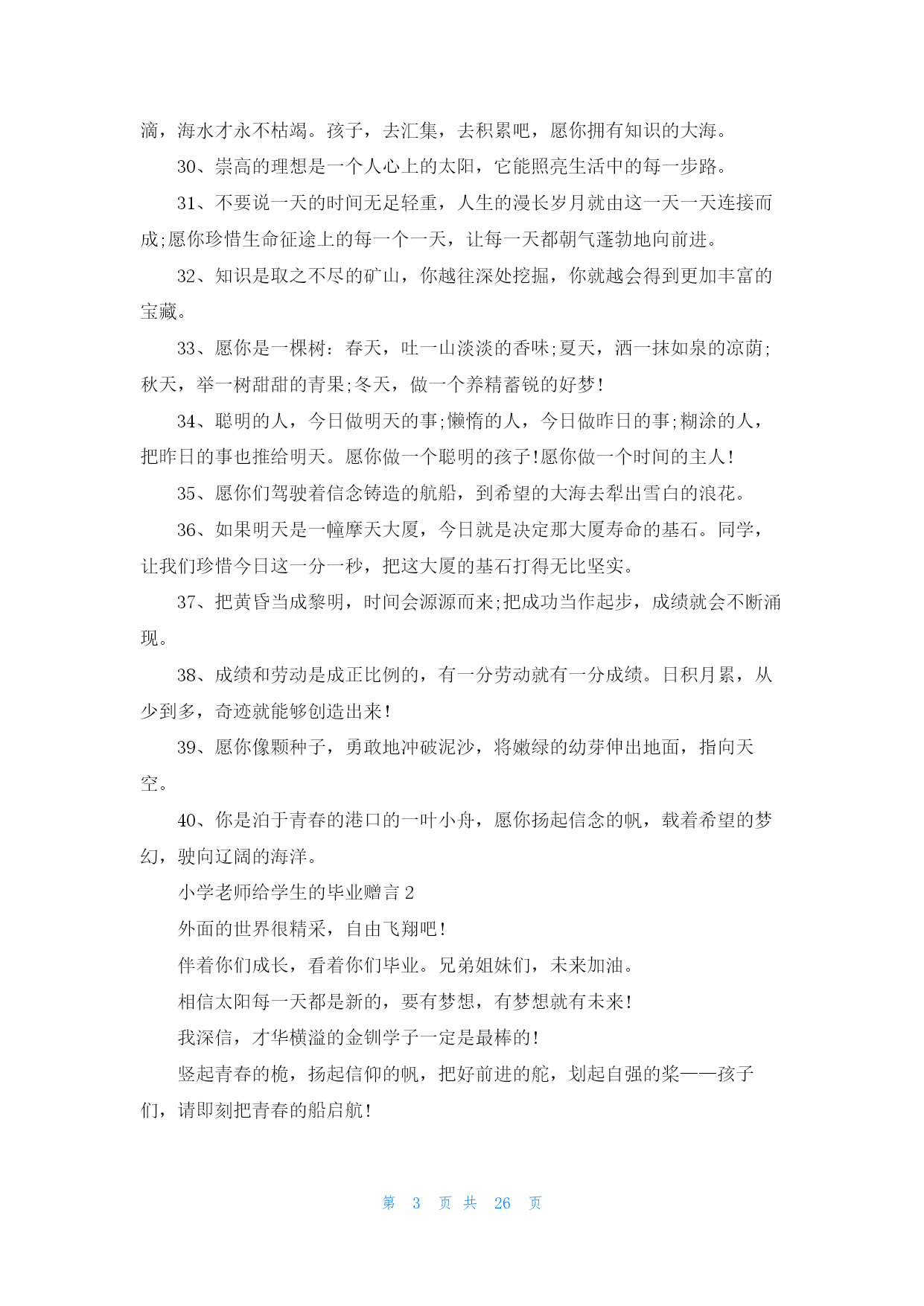 滴，海水才永不枯竭。孩子，去汇集，去积累吧，愿你拥有知识的大海。

30、崇高的理想是一个人心上的太阳，它能照亮生活中的每一步路。

31、不要说一天的时间无足轻重，人生的漫长岁月就由这一天一天连接而成;愿你珍惜生命征途上的每一个一天，让每一天都朝气蓬勃地向前进。

32、知识是取之不尽的矿山，你越往深处挖掘，你就越会得到更加丰富的宝藏。

33、愿你是一棵树：春天，吐一山淡淡的香味;夏天，洒一抹如泉的凉荫;秋天，举一树甜甜的青果;冬天，做一个养精蓄锐的好梦!

34、聪明的人，今日做明天的事;懒惰的人，今日做昨日的事;糊涂的人，把昨日的事也推给明天。愿你做一个聪明的孩子!愿你做一个时间的主人!

35、愿你们驾驶着信念铸造的航船，到希望的大海去犁出雪白的浪花。

36、如果明天是一幢摩天大厦，今日就是决定那大厦寿命的基石。同学，让我们珍惜今日这一分一秒，把这大厦的基石打得无比坚实。

37、把黄昏当成黎明，时间会源源而来;把成功当作起步，成绩就会不断涌现。

38、成绩和劳动是成正比例的，有一分劳动就有一分成绩。日积月累，从少到多，奇迹就能够创造出来!

39、愿你像颗种子，勇敢地冲破泥沙，将嫩绿的幼芽伸出地面，指向天空。

40、你是泊于青春的港口的一叶小舟，愿你扬起信念的帆，载着希望的梦幻，驶向辽阔的海洋。

小学老师给学生的毕业赠言 2

外面的世界很精采，自由飞翔吧!

伴着你们成长，看着你们毕业。兄弟姐妹们，未来加油。

相信太阳每一天都是新的，要有梦想，有梦想就有未来!

我深信，才华横溢的金钏学子一定是最棒的!

竖起青春的桅，扬起信仰的帆，把好前进的舵，划起自强的桨——孩子们，请即刻把青春的船启航!

第 3 页 共 26 页